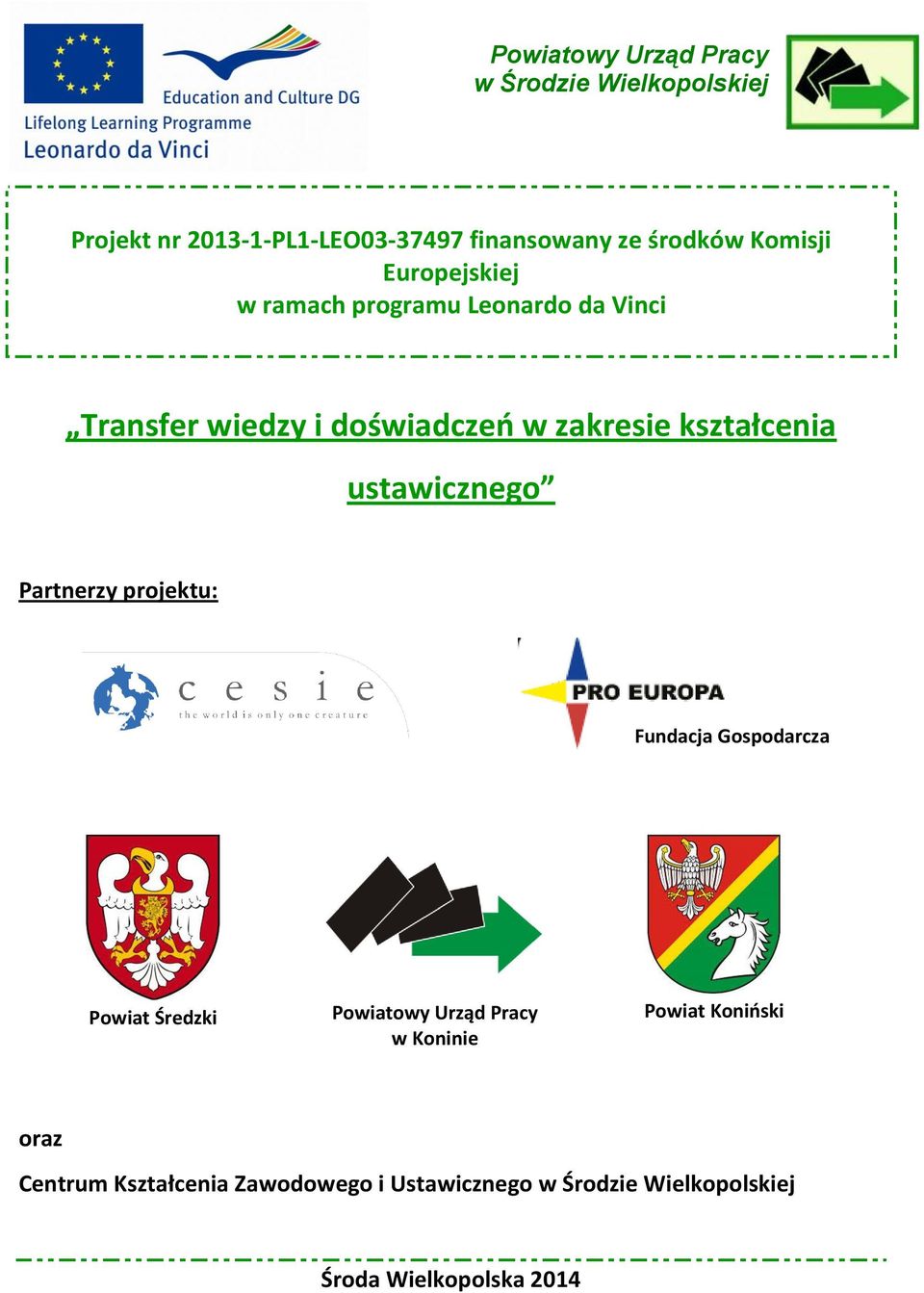 Education and Culture DG
Lifelong Learning Programme
Leonardo da Vinci

Powiatowy Urząd Pracy
w Środzie Wielkopolskiej

Projekt nr 2013-1-PL1-LEO03-37497 finansowany ze środków Komisji Europejskiej
w ramach programu Leonardo da Vinci

„Transfer wiedzy i doświadczeń w zakresie kształcenia ustawicznego”

Partnerzy projektu:

c e s i e
the world is only one creature

PRO EUROPA
Fundacja Gospodarcza

Powiat Średzki

Powiatowy Urząd Pracy
w Koninie

Powiat Koniński

oraz

Centrum Kształcenia Zawodowego i Ustawicznego w Środzie Wielkopolskiej

Środa Wielkopolska 2014